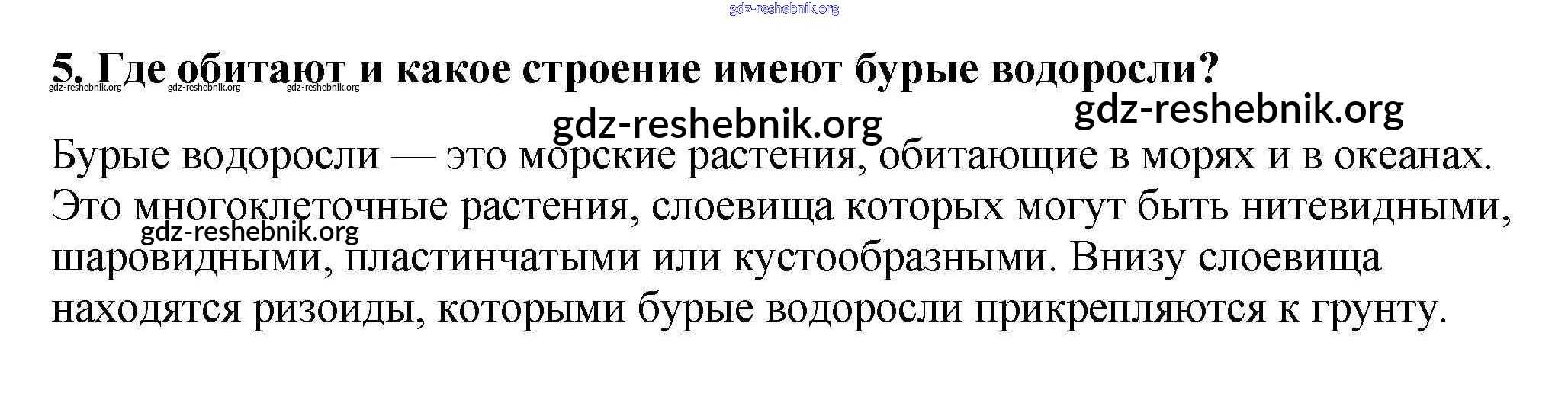 5. Где обитают и какое строение имеют бурые водоросли?

Бурые водоросли — это морские растения, обитающие в морях и в океанах. Это многоклеточные растения, слоевища которых могут быть нитевидными, шаровидными, пластинчатыми или кустообразными. Внизу слоевища находятся ризоиды, которыми бурые водоросли прикрепляются к грунту.

gdz-reshebnik.org